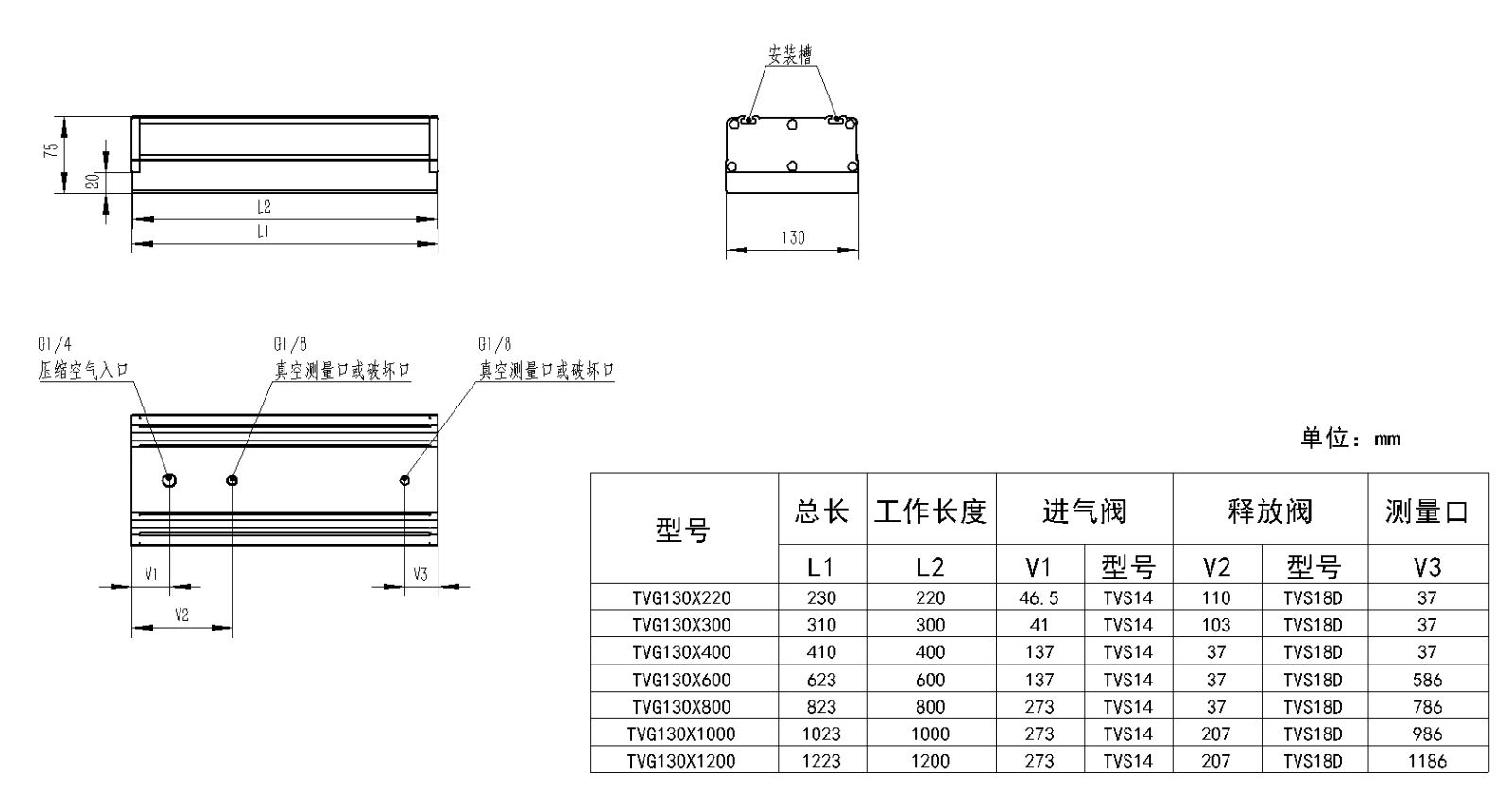 75

20

L2

L1

安装槽

130

G1/4
压缩空气入口

G1/8
真空测量口或破坏口

G1/8
真空测量口或破坏口

V1

V2

V3

单位：mm

| 型号 | 总长 | 工作长度 | 进气阀 | | 释放阀 | | 测量口 |
|---|---|---|---|---|---|---|---|
| | L1 | L2 | V1 | 型号 | V2 | 型号 | V3 |
| TVG130X220 | 230 | 220 | 46.5 | TVS14 | 110 | TVS18D | 37 |
| TVG130X300 | 310 | 300 | 41 | TVS14 | 103 | TVS18D | 37 |
| TVG130X400 | 410 | 400 | 137 | TVS14 | 37 | TVS18D | 37 |
| TVG130X600 | 623 | 600 | 137 | TVS14 | 37 | TVS18D | 586 |
| TVG130X800 | 823 | 800 | 273 | TVS14 | 37 | TVS18D | 786 |
| TVG130X1000 | 1023 | 1000 | 273 | TVS14 | 207 | TVS18D | 986 |
| TVG130X1200 | 1223 | 1200 | 273 | TVS14 | 207 | TVS18D | 1186 |